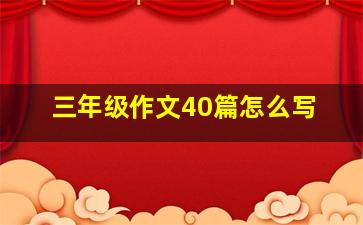 三年级作文40篇怎么写